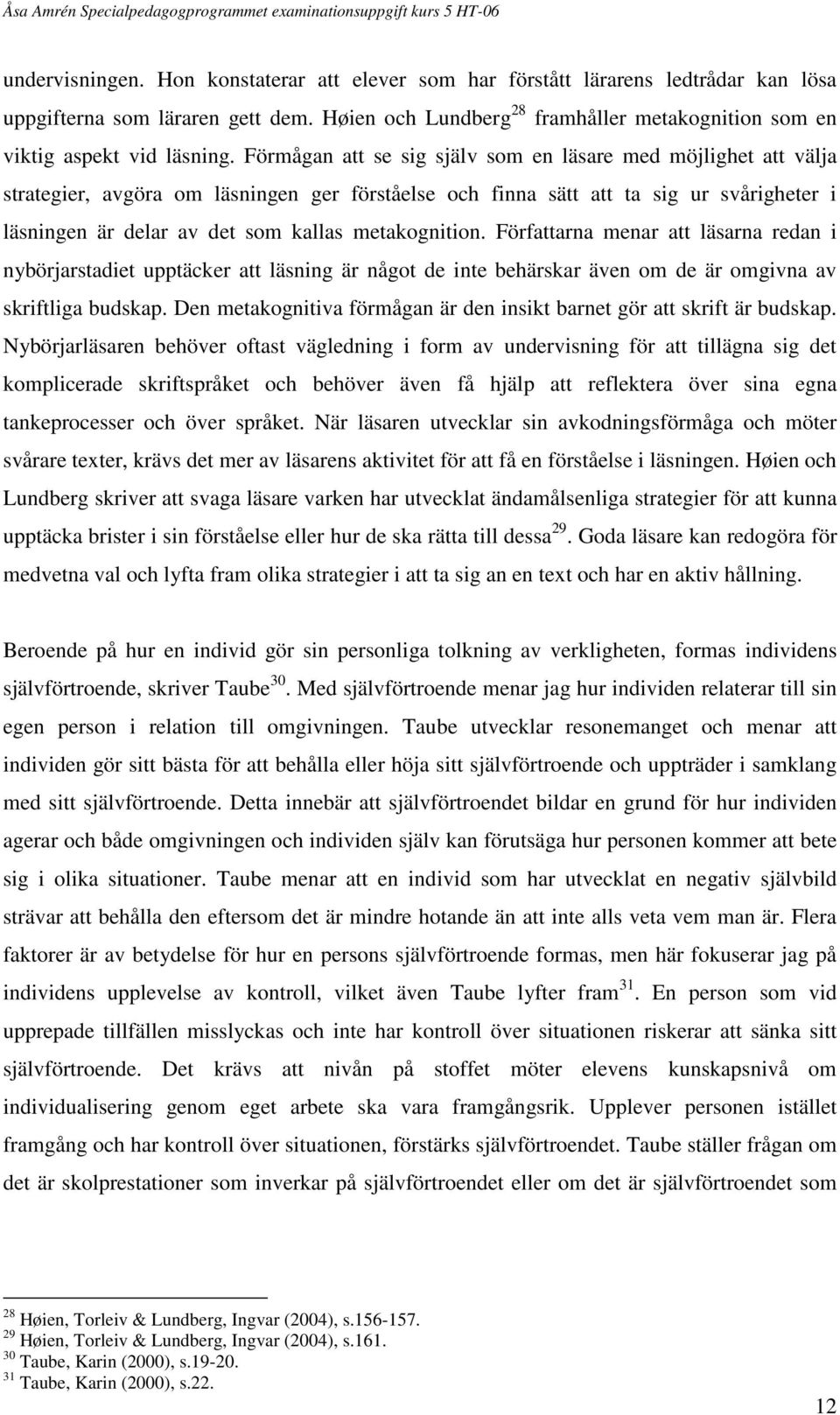 Åsa Amrén Specialpedagogprogrammet examinationsuppgift kurs 5 HT-06

undervisningen. Hon konstaterar att elever som har förstått lärarens ledtrådar kan lösa uppgifterna som läraren gett dem. Høien och Lundberg$^{28}$ framhåller metakognition som en viktig aspekt vid läsning. Förmågan att se sig själv som en läsare med möjlighet att välja strategier, avgöra om läsningen ger förståelse och finna sätt att ta sig ur svårigheter i läsningen är delar av det som kallas metakognition. Författarna menar att läsarna redan i nybörjarstadiet upptäcker att läsning är något de inte behärskar även om de är omgivna av skriftliga budskap. Den metakognitiva förmågan är den insikt barnet gör att skrift är budskap. Nybörjarläsaren behöver oftast vägledning i form av undervisning för att tillägna sig det komplicerade skriftspråket och behöver även få hjälp att reflektera över sina egna tankeprocesser och över språket. När läsaren utvecklar sin avkodningsförmåga och möter svårare texter, krävs det mer av läsarens aktivitet för att få en förståelse i läsningen. Høien och Lundberg skriver att svaga läsare varken har utvecklat ändamålsenliga strategier för att kunna upptäcka brister i sin förståelse eller hur de ska rätta till dessa$^{29}$. Goda läsare kan redogöra för medvetna val och lyfta fram olika strategier i att ta sig an en text och har en aktiv hållning.

Beroende på hur en individ gör sin personliga tolkning av verkligheten, formas individens självförtroende, skriver Taube$^{30}$. Med självförtroende menar jag hur individen relaterar till sin egen person i relation till omgivningen. Taube utvecklar resonemanget och menar att individen gör sitt bästa för att behålla eller höja sitt självförtroende och uppträder i samklang med sitt självförtroende. Detta innebär att självförtroendet bildar en grund för hur individen agerar och både omgivningen och individen själv kan förutsäga hur personen kommer att bete sig i olika situationer. Taube menar att en individ som har utvecklat en negativ självbild strävar att behålla den eftersom det är mindre hotande än att inte alls veta vem man är. Flera faktorer är av betydelse för hur en persons självförtroende formas, men här fokuserar jag på individens upplevelse av kontroll, vilket även Taube lyfter fram$^{31}$. En person som vid upprepade tillfällen misslyckas och inte har kontroll över situationen riskerar att sänka sitt självförtroende. Det krävs att nivån på stoffet möter elevens kunskapsnivå om individualisering genom eget arbete ska vara framgångsrik. Upplever personen istället framgång och har kontroll över situationen, förstärks självförtroendet. Taube ställer frågan om det är skolprestationer som inverkar på självförtroendet eller om det är självförtroendet som

$^{28}$ Høien, Torleiv & Lundberg, Ingvar (2004), s.156-157.
$^{29}$ Høien, Torleiv & Lundberg, Ingvar (2004), s.161.
$^{30}$ Taube, Karin (2000), s.19-20.
$^{31}$ Taube, Karin (2000), s.22.

12